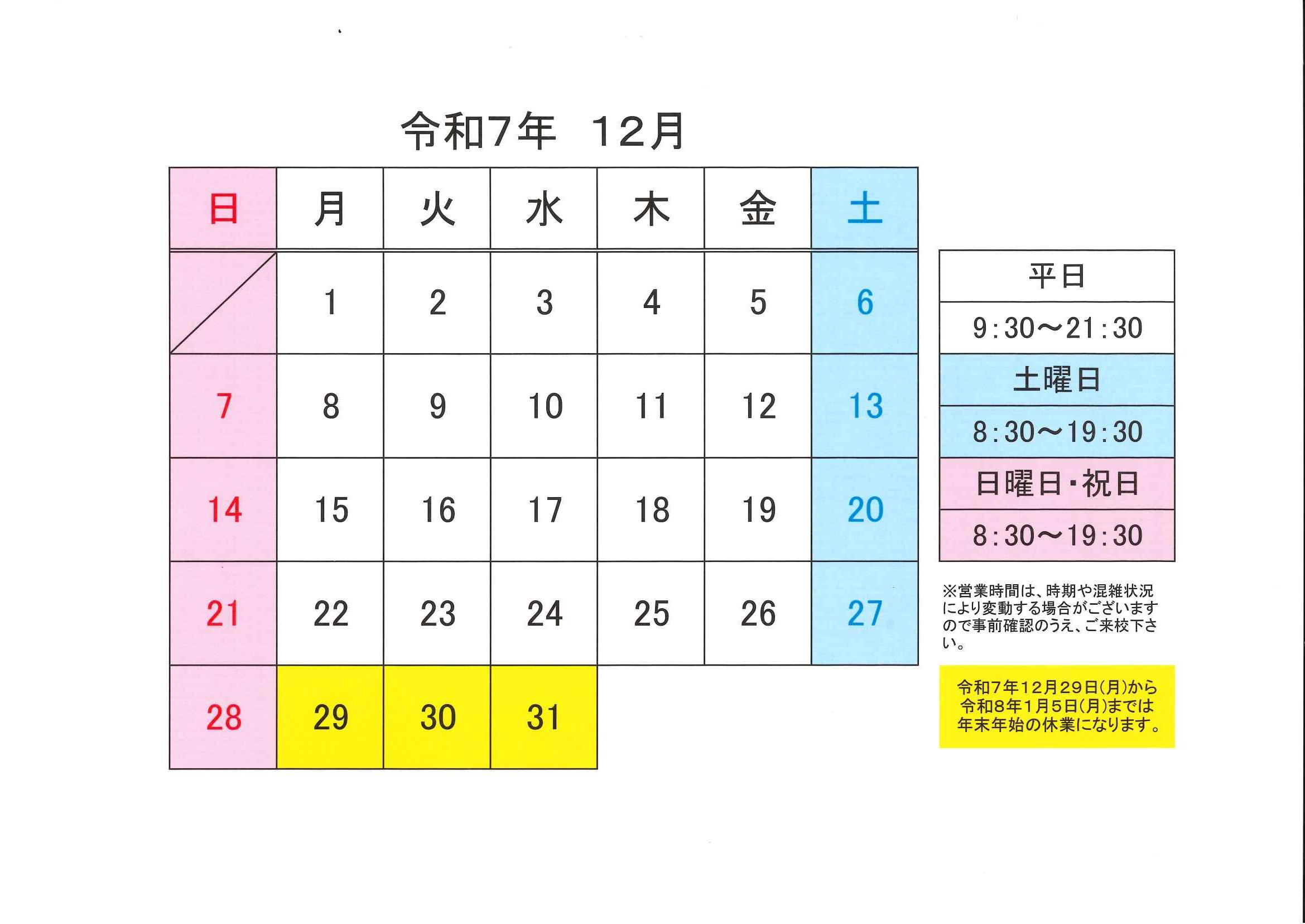 令和7年　12月

| 日 | 月 | 火 | 水 | 木 | 金 | 土 |
|---|---|---|---|---|---|---|
| | 1 | 2 | 3 | 4 | 5 | 6 |
| 7 | 8 | 9 | 10 | 11 | 12 | 13 |
| 14 | 15 | 16 | 17 | 18 | 19 | 20 |
| 21 | 22 | 23 | 24 | 25 | 26 | 27 |
| 28 | 29 | 30 | 31 | | | |

| 平日 |
|---|
| 9:30～21:30 |
| 土曜日 |
| 8:30～19:30 |
| 日曜日・祝日 |
| 8:30～19:30 |

※営業時間は、時期や混雑状況により変動する場合がございますので事前確認のうえ、ご来校下さい。

令和7年12月29日(月)から令和8年1月5日(月)までは年末年始の休業になります。